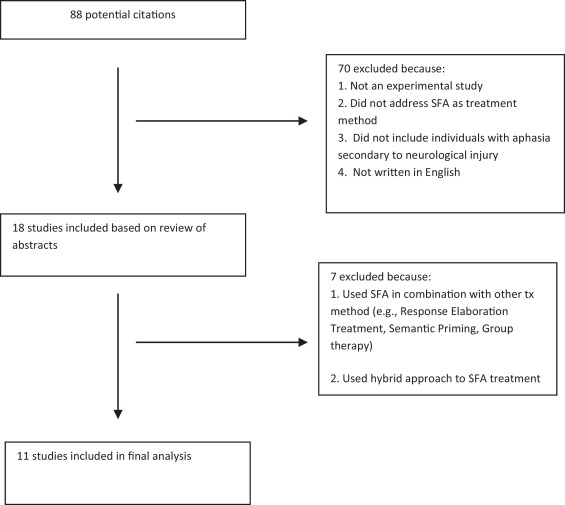 88 potential citations

70 excluded because:
1. Not an experimental study
2. Did not address SFA as treatment method
3. Did not include individuals with aphasia secondary to neurological injury
4. Not written in English

18 studies included based on review of abstracts

7 excluded because:
1. Used SFA in combination with other tx method (e.g., Response Elaboration Treatment, Semantic Priming, Group therapy)

2. Used hybrid approach to SFA treatment

11 studies included in final analysis